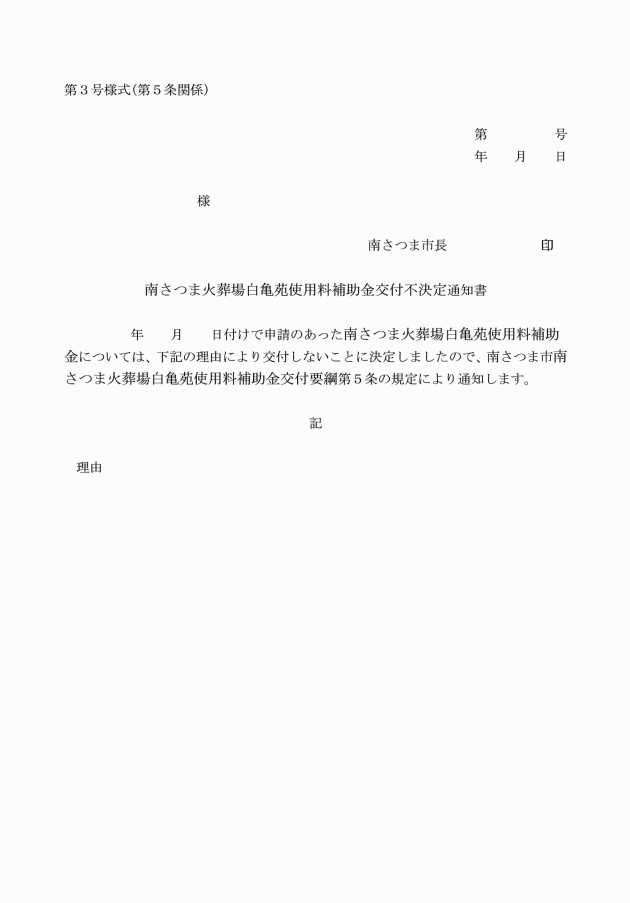 第３号様式（第５条関係）

第　　　　号
年　　月　　日

様

南さつま市長　　　　　　印

南さつま火葬場白亀苑使用料補助金交付不決定通知書

年　　月　　日付けで申請のあった南さつま火葬場白亀苑使用料補助金については、下記の理由により交付しないことに決定しましたので、南さつま市南さつま火葬場白亀苑使用料補助金交付要綱第５条の規定により通知します。

記

理由